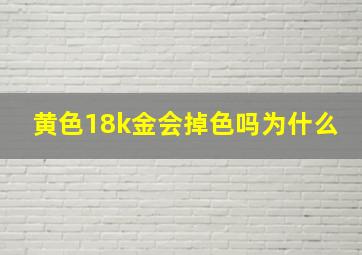 黄色18k金会掉色吗为什么